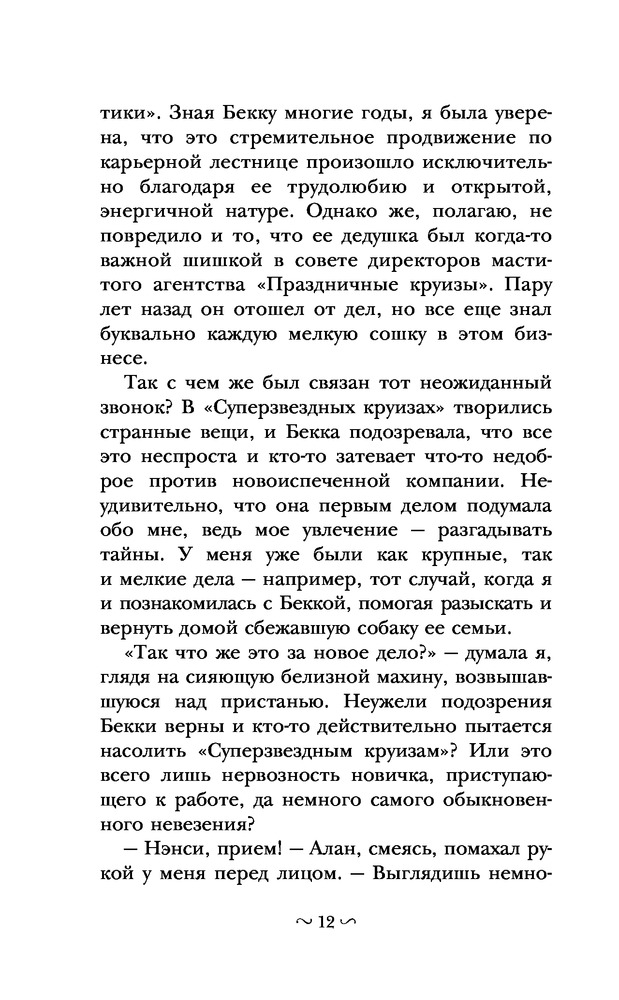 тики». Зная Бекку многие годы, я была уверена, что это стремительное продвижение по карьерной лестнице произошло исключительно благодаря ее трудолюбию и открытой, энергичной натуре. Однако же, полагаю, не повредило и то, что ее дедушка был когда-то важной шишкой в совете директоров маститого агентства «Праздничные круизы». Пару лет назад он отошел от дел, но все еще знал буквально каждую мелкую сошку в этом бизнесе.

Так с чем же был связан тот неожиданный звонок? В «Суперзвездных круизах» творились странные вещи, и Бекка подозревала, что все это неспроста и кто-то затевает что-то недоброе против новоиспеченной компании. Неудивительно, что она первым делом подумала обо мне, ведь мое увлечение — разгадывать тайны. У меня уже были как крупные, так и мелкие дела — например, тот случай, когда я и познакомилась с Беккой, помогая разыскать и вернуть домой сбежавшую собаку ее семьи.

«Так что же это за новое дело?» — думала я, глядя на сияющую белизной махину, возвышавшуюся над пристанью. Неужели подозрения Бекки верны и кто-то действительно пытается насолить «Суперзвездным круизам»? Или это всего лишь нервозность новичка, приступающего к работе, да немного самого обыкновенного невезения?

— Нэнси, прием! — Алан, смеясь, помахал рукой у меня перед лицом. — Выглядишь немно-

~ 12 ~